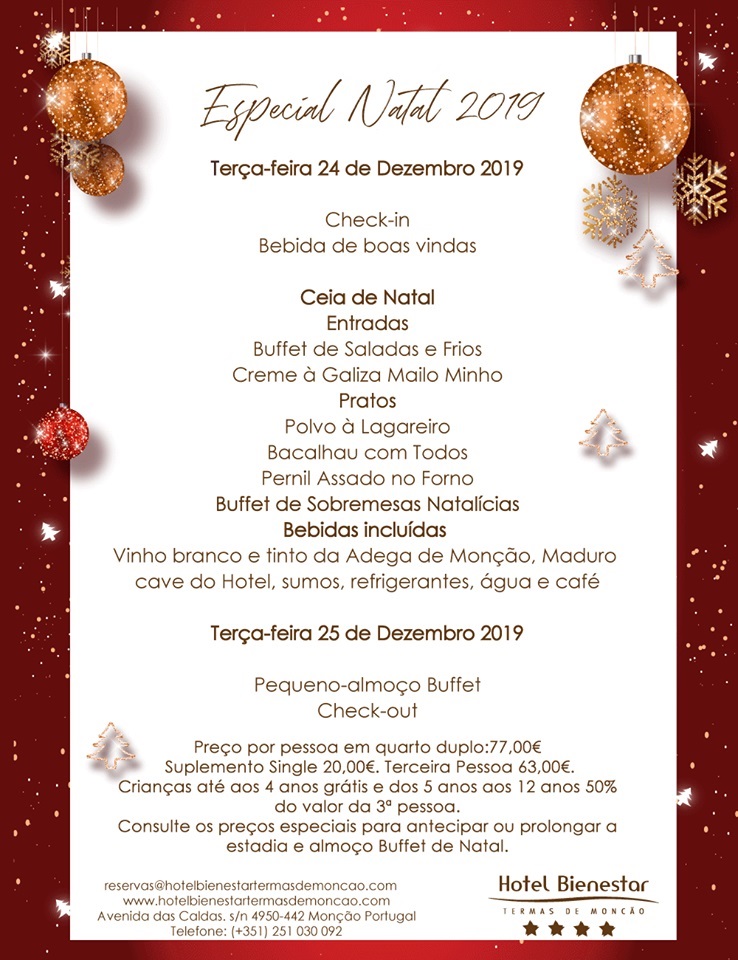 Especial Natal 2019

Terça-feira 24 de Dezembro 2019

Check-in
Bebida de boas vindas

Ceia de Natal
Entradas
Buffet de Saladas e Frios
Creme à Galiza Mailo Minho
Pratos
Polvo à Lagareiro
Bacalhau com Todos
Pernil Assado no Forno
Buffet de Sobremesas Natalícias
Bebidas incluídas
Vinho branco e tinto da Adega de Monção, Maduro cave do Hotel, sumos, refrigerantes, água e café

Terça-feira 25 de Dezembro 2019

Pequeno-almoço Buffet
Check-out

Preço por pessoa em quarto duplo:77,00€
Suplemento Single 20,00€. Terceira Pessoa 63,00€.
Crianças até aos 4 anos grátis e dos 5 anos aos 12 anos 50% do valor da 3ª pessoa.
Consulte os preços especiais para antecipar ou prolongar a estadia e almoço Buffet de Natal.

reservas@hotelbienestartermasdemoncao.com
www.hotelbienestartermasdemoncao.com
Avenida das Caldas, s/n 4950-442 Monção Portugal
Telefone: (+351) 251 030 092

Hotel Bienestar
TERMAS DE MONÇÃO